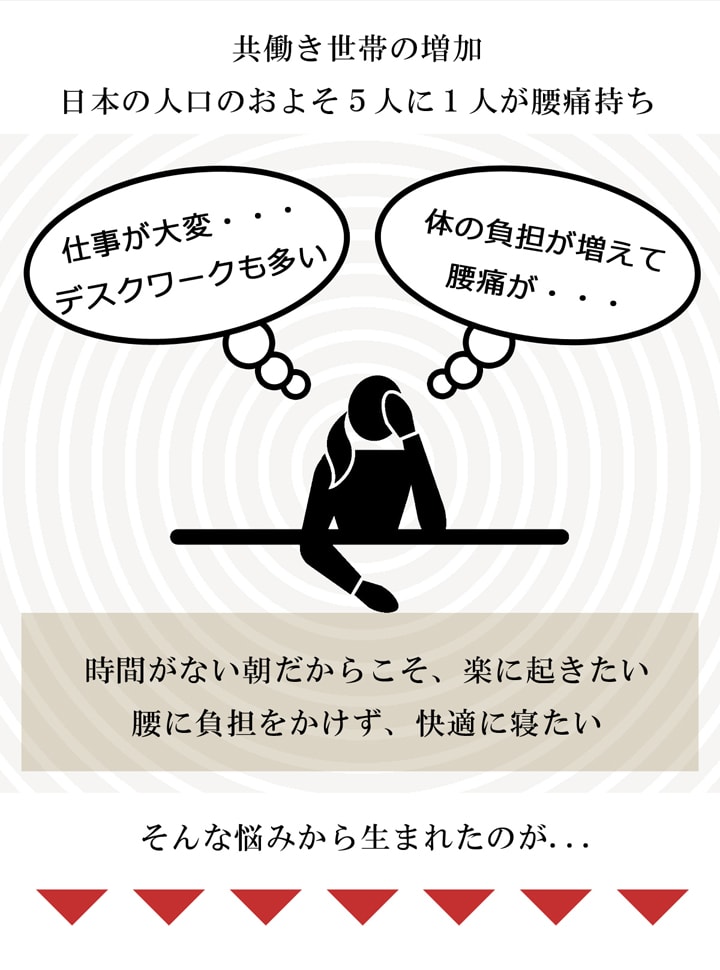 共働き世帯の増加
日本の人口のおよそ５人に１人が腰痛持ち

仕事が大変・・・
デスクワークも多い

体の負担が増えて
腰痛が・・・

時間がない朝だからこそ、楽に起きたい
腰に負担をかけず、快適に寝たい

そんな悩みから生まれたのが...